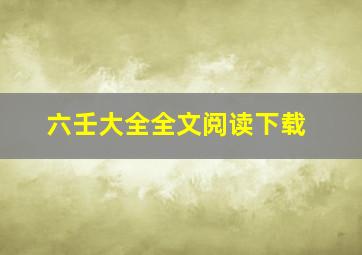 六壬大全全文阅读下载